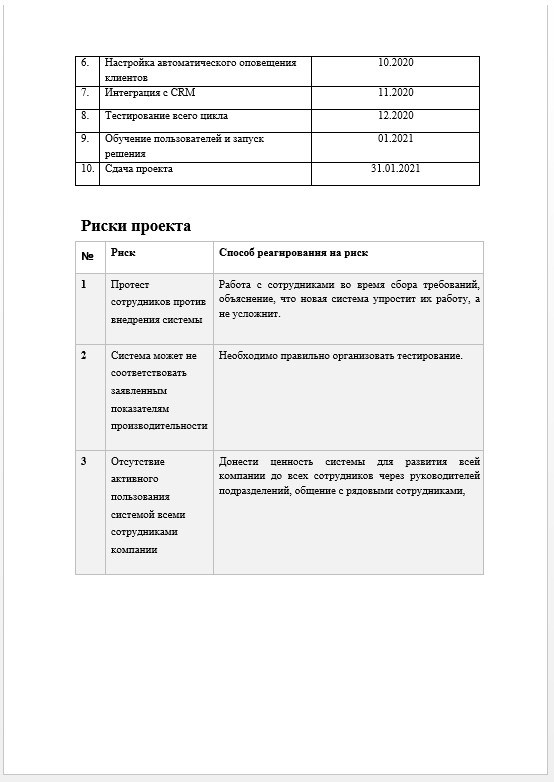 | 6. | Настройка автоматического оповещения клиентов | 10.2020 |
|---|---|---|
| 7. | Интеграция с CRM | 11.2020 |
| 8. | Тестирование всего цикла | 12.2020 |
| 9. | Обучение пользователей и запуск решения | 01.2021 |
| 10. | Сдача проекта | 31.01.2021 |

Риски проекта

| № | Риск | Способ реагирования на риск |
|---|---|---|
| 1 | Протест сотрудников против внедрения системы | Работа с сотрудниками во время сбора требований, объяснение, что новая система упростит их работу, а не усложнит. |
| 2 | Система может не соответствовать заявленным показателям производительности | Необходимо правильно организовать тестирование. |
| 3 | Отсутствие активного пользования системой всеми сотрудниками компании | Донести ценность системы для развития всей компании до всех сотрудников через руководителей подразделений, общение с рядовыми сотрудниками, |